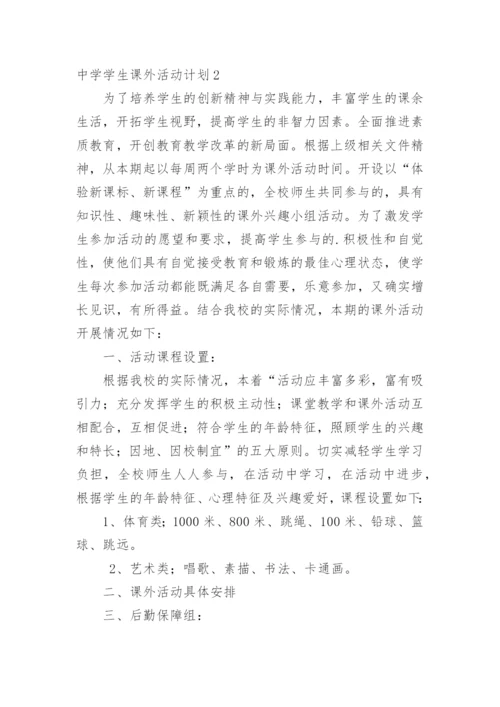 中学学生课外活动计划2

为了培养学生的创新精神与实践能力，丰富学生的课余生活，开拓学生视野，提高学生的非智力因素。全面推进素质教育，开创教育教学改革的新局面。根据上级相关文件精神，从本期起以每周两个学时为课外活动时间。开设以“体验新课标、新课程”为重点的，全校师生共同参与的，具有知识性、趣味性、新颖性的课外兴趣小组活动。为了激发学生参加活动的愿望和要求，提高学生参与的.积极性和自觉性，使他们具有自觉接受教育和锻炼的最佳心理状态，使学生每次参加活动都能既满足各自需要，乐意参加，又确实增长见识，有所得益。结合我校的实际情况，本期的课外活动开展情况如下：

一、活动课程设置：

根据我校的实际情况，本着“活动应丰富多彩，富有吸引力；充分发挥学生的积极主动性；课堂教学和课外活动互相配合，互相促进；符合学生的年龄特征，照顾学生的兴趣和特长；因地、因校制宜”的五大原则。切实减轻学生学习负担，全校师生人人参与，在活动中学习，在活动中进步，根据学生的年龄特征、心理特征及兴趣爱好，课程设置如下：

1、体育类：1000米、800米、跳绳、100米、铅球、篮球、跳远。

2、艺术类：唱歌、素描、书法、卡通画。

二、课外活动具体安排

三、后勤保障组：